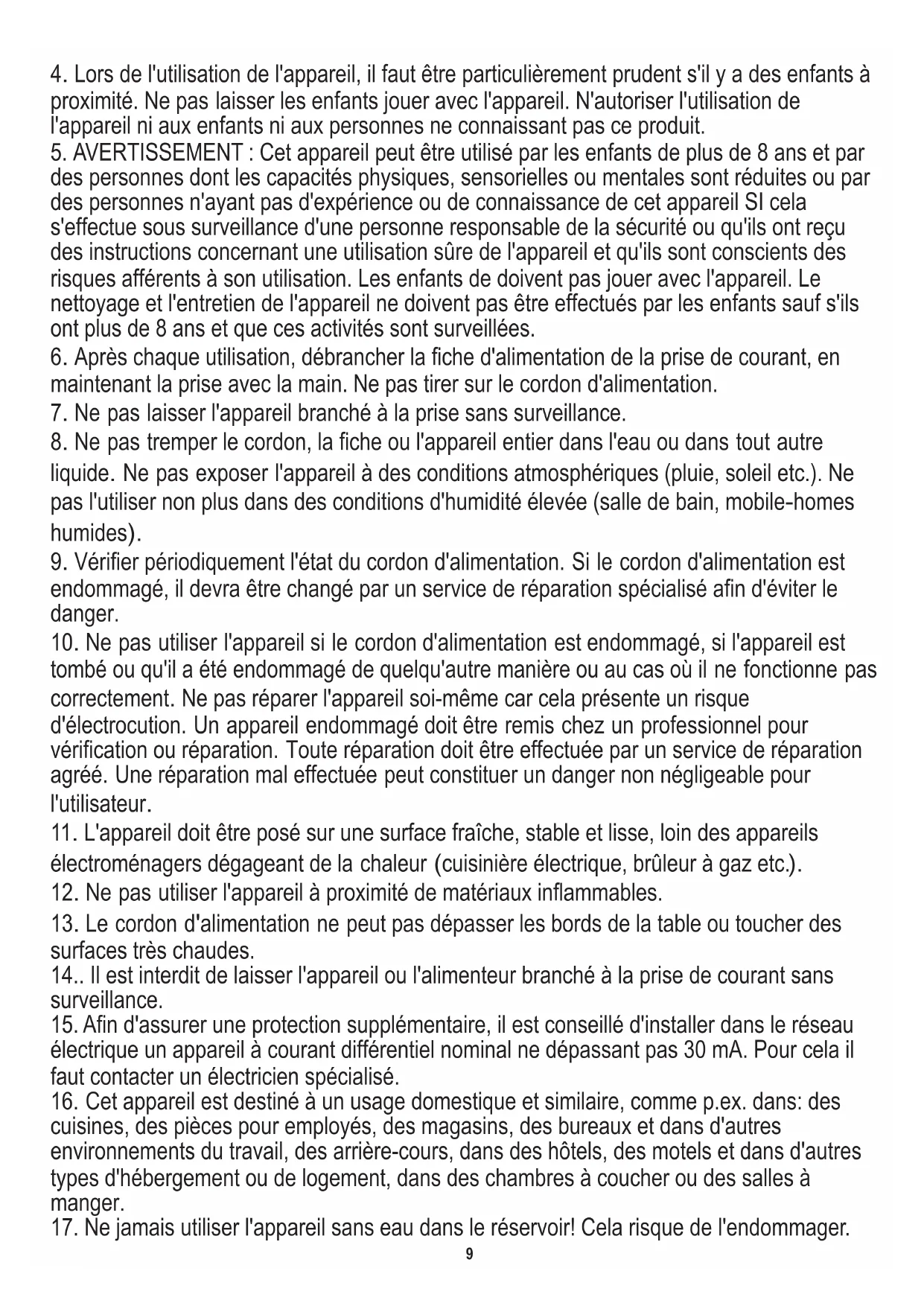 4. Lors de l'utilisation de l'appareil, il faut être particulièrement prudent s'il y a des enfants à proximité. Ne pas laisser les enfants jouer avec l'appareil. N'autoriser l'utilisation de l'appareil ni aux enfants ni aux personnes ne connaissant pas ce produit.
5. AVERTISSEMENT : Cet appareil peut être utilisé par les enfants de plus de 8 ans et par des personnes dont les capacités physiques, sensorielles ou mentales sont réduites ou par des personnes n'ayant pas d'expérience ou de connaissance de cet appareil SI cela s'effectue sous surveillance d'une personne responsable de la sécurité ou qu'ils ont reçu des instructions concernant une utilisation sûre de l'appareil et qu'ils sont conscients des risques afférents à son utilisation. Les enfants de doivent pas jouer avec l'appareil. Le nettoyage et l'entretien de l'appareil ne doivent pas être effectués par les enfants sauf s'ils ont plus de 8 ans et que ces activités sont surveillées.
6. Après chaque utilisation, débrancher la fiche d'alimentation de la prise de courant, en maintenant la prise avec la main. Ne pas tirer sur le cordon d'alimentation.
7. Ne pas laisser l'appareil branché à la prise sans surveillance.
8. Ne pas tremper le cordon, la fiche ou l'appareil entier dans l'eau ou dans tout autre liquide. Ne pas exposer l'appareil à des conditions atmosphériques (pluie, soleil etc.). Ne pas l'utiliser non plus dans des conditions d'humidité élevée (salle de bain, mobile-homes humides).
9. Vérifier périodiquement l'état du cordon d'alimentation. Si le cordon d'alimentation est endommagé, il devra être changé par un service de réparation spécialisé afin d'éviter le danger.
10. Ne pas utiliser l'appareil si le cordon d'alimentation est endommagé, si l'appareil est tombé ou qu'il a été endommagé de quelqu'autre manière ou au cas où il ne fonctionne pas correctement. Ne pas réparer l'appareil soi-même car cela présente un risque d'électrocution. Un appareil endommagé doit être remis chez un professionnel pour vérification ou réparation. Toute réparation doit être effectuée par un service de réparation agréé. Une réparation mal effectuée peut constituer un danger non négligeable pour l'utilisateur.
11. L'appareil doit être posé sur une surface fraîche, stable et lisse, loin des appareils électroménagers dégageant de la chaleur (cuisinière électrique, brûleur à gaz etc.).
12. Ne pas utiliser l'appareil à proximité de matériaux inflammables.
13. Le cordon d'alimentation ne peut pas dépasser les bords de la table ou toucher des surfaces très chaudes.
14.. Il est interdit de laisser l'appareil ou l'alimenteur branché à la prise de courant sans surveillance.
15. Afin d'assurer une protection supplémentaire, il est conseillé d'installer dans le réseau électrique un appareil à courant différentiel nominal ne dépassant pas 30 mA. Pour cela il faut contacter un électricien spécialisé.
16. Cet appareil est destiné à un usage domestique et similaire, comme p.ex. dans: des cuisines, des pièces pour employés, des magasins, des bureaux et dans d'autres environnements du travail, des arrière-cours, dans des hôtels, des motels et dans d'autres types d'hébergement ou de logement, dans des chambres à coucher ou des salles à manger.
17. Ne jamais utiliser l'appareil sans eau dans le réservoir! Cela risque de l'endommager.
9